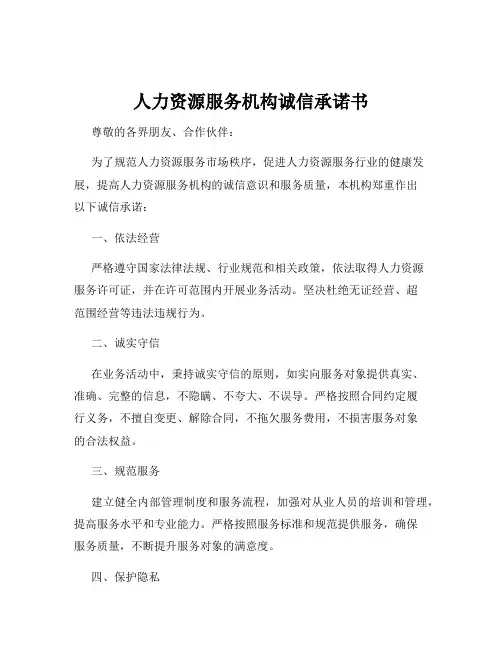 人力资源服务机构诚信承诺书

尊敬的各界朋友、合作伙伴：

为了规范人力资源服务市场秩序，促进人力资源服务行业的健康发展，提高人力资源服务机构的诚信意识和服务质量，本机构郑重作出以下诚信承诺：

一、依法经营

严格遵守国家法律法规、行业规范和相关政策，依法取得人力资源服务许可证，并在许可范围内开展业务活动。坚决杜绝无证经营、超范围经营等违法违规行为。

二、诚实守信

在业务活动中，秉持诚实守信的原则，如实向服务对象提供真实、准确、完整的信息，不隐瞒、不夸大、不误导。严格按照合同约定履行义务，不擅自变更、解除合同，不拖欠服务费用，不损害服务对象的合法权益。

三、规范服务

建立健全内部管理制度和服务流程，加强对从业人员的培训和管理，提高服务水平和专业能力。严格按照服务标准和规范提供服务，确保服务质量，不断提升服务对象的满意度。

四、保护隐私